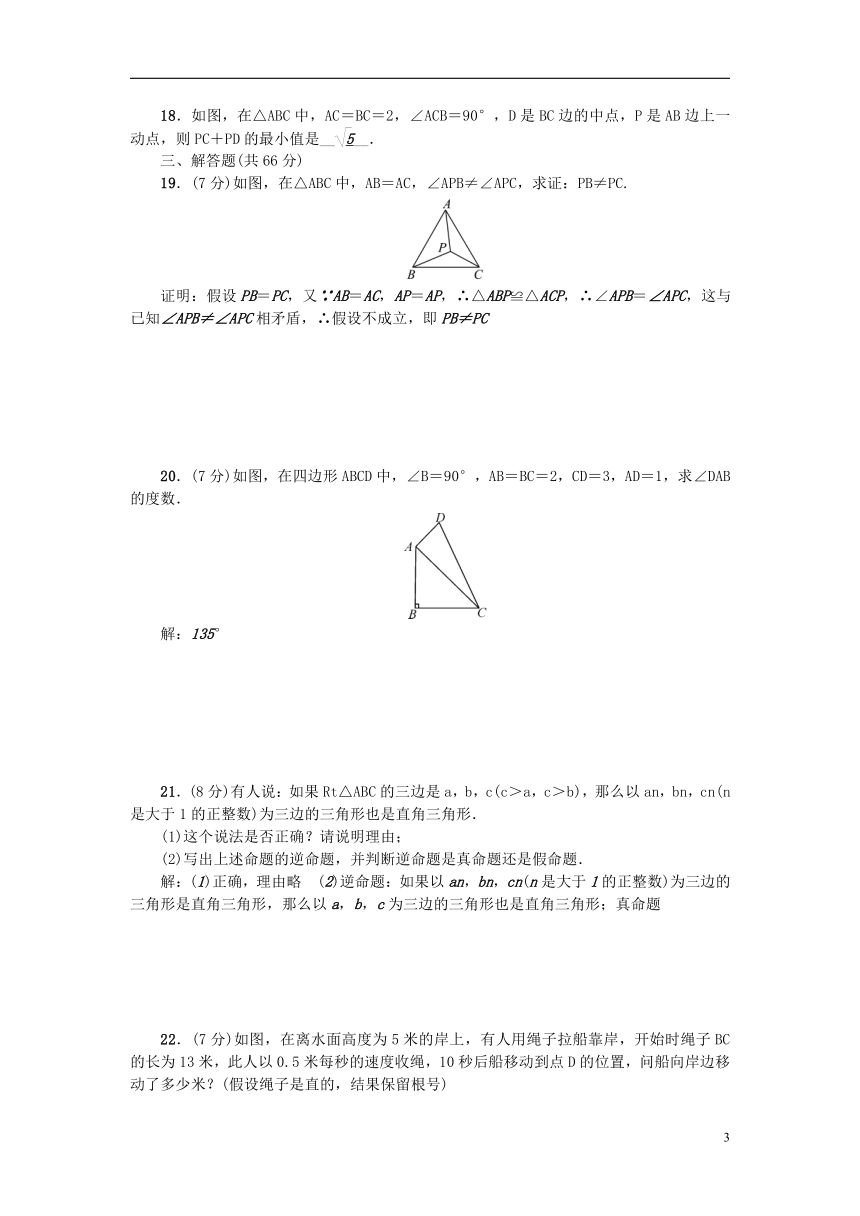 18．如图，在△ABC 中，AC＝BC＝2，∠ACB＝90°，D 是 BC 边的中点，P 是 AB 边上一动点，则 PC＋PD 的最小值是__$\sqrt{5}$__．

三、解答题(共 66 分)

19．(7 分)如图，在△ABC 中，AB＝AC，∠APB≠∠APC，求证：PB≠PC.

A
P
B C

证明：假设 PB＝PC，又∵AB＝AC，AP＝AP，∴△ABP≌△ACP，∴∠APB＝∠APC，这与已知∠APB≠∠APC 相矛盾，∴假设不成立，即 PB≠PC

20．(7 分)如图，在四边形 ABCD 中，∠B＝90°，AB＝BC＝2，CD＝3，AD＝1，求∠DAB 的度数．

D
A
B C

解：135°

21．(8 分)有人说：如果 Rt△ABC 的三边是 a，b，c(c＞a，c＞b)，那么以 an，bn，cn(n 是大于 1 的正整数)为三边的三角形也是直角三角形．

(1)这个说法是否正确？请说明理由；

(2)写出上述命题的逆命题，并判断逆命题是真命题还是假命题．

解：(1)正确，理由略　(2)逆命题：如果以 an，bn，cn(n 是大于 1 的正整数)为三边的三角形是直角三角形，那么以 a，b，c 为三边的三角形也是直角三角形；真命题

22．(7 分)如图，在离水面高度为 5 米的岸上，有人用绳子拉船靠岸，开始时绳子 BC 的长为 13 米，此人以 0.5 米每秒的速度收绳，10 秒后船移动到点 D 的位置，问船向岸边移动了多少米？(假设绳子是直的，结果保留根号)

3